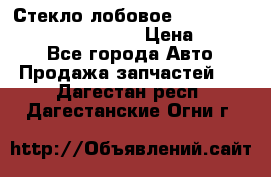 Стекло лобовое
Цена
Все города Авто
Продажа запчастей
Дагестан респ
Дагестанские Огни г

http://Объявлений.сайт